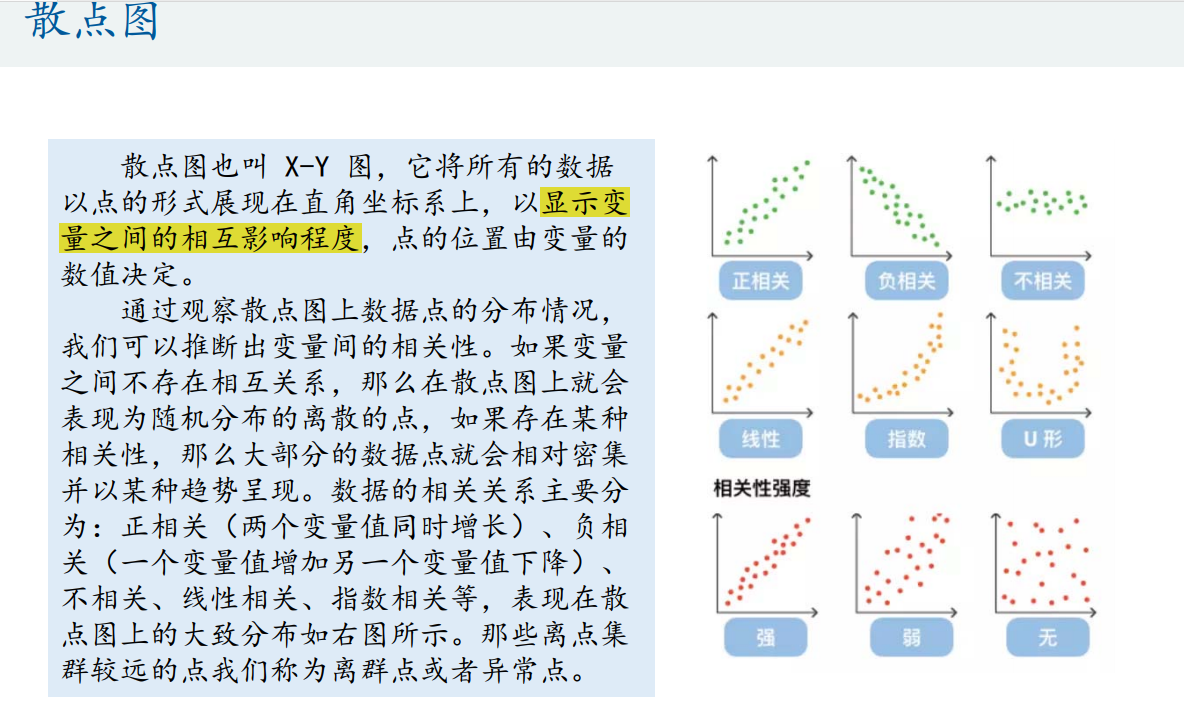 散点图

散点图也叫X-Y图，它将所有的数据以点的形式展现在直角坐标系上，以显示变量之间的相互影响程度，点的位置由变量的数值决定。

通过观察散点图上数据点的分布情况，我们可以推断出变量间的相关性。如果变量之间不存在相互关系，那么在散点图上就会表现为随机分布的离散的点，如果存在某种相关性，那么大部分的数据点就会相对密集并以某种趋势呈现。数据的相关关系主要分为：正相关（两个变量值同时增长）、负相关（一个变量值增加另一个变量值下降）、不相关、线性相关、指数相关等，表现在散点图上的大致分布如右图所示。那些离点集群较远的点我们称为离群点或者异常点。

正相关 负相关 不相关

线性 指数 U形

相关性强度

强 弱 无